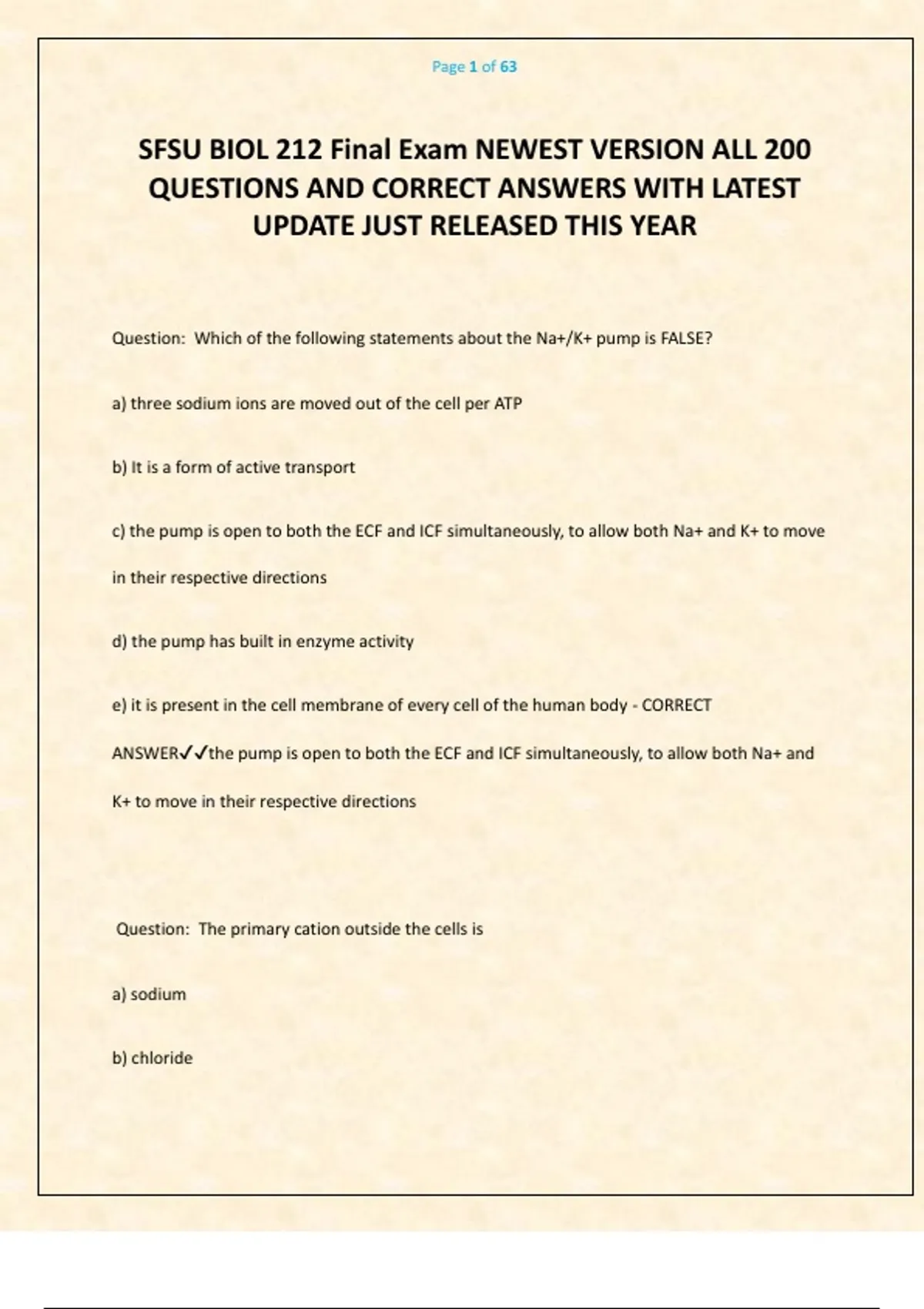 Page 1 of 63

SFSU BIOL 212 Final Exam NEWEST VERSION ALL 200 QUESTIONS AND CORRECT ANSWERS WITH LATEST UPDATE JUST RELEASED THIS YEAR

Question: Which of the following statements about the Na+/K+ pump is FALSE?

a) three sodium ions are moved out of the cell per ATP

b) It is a form of active transport

c) the pump is open to both the ECF and ICF simultaneously, to allow both Na+ and K+ to move in their respective directions

d) the pump has built in enzyme activity

e) it is present in the cell membrane of every cell of the human body - CORRECT ANSWER✓✓the pump is open to both the ECF and ICF simultaneously, to allow both Na+ and K+ to move in their respective directions

Question: The primary cation outside the cells is

a) sodium

b) chloride